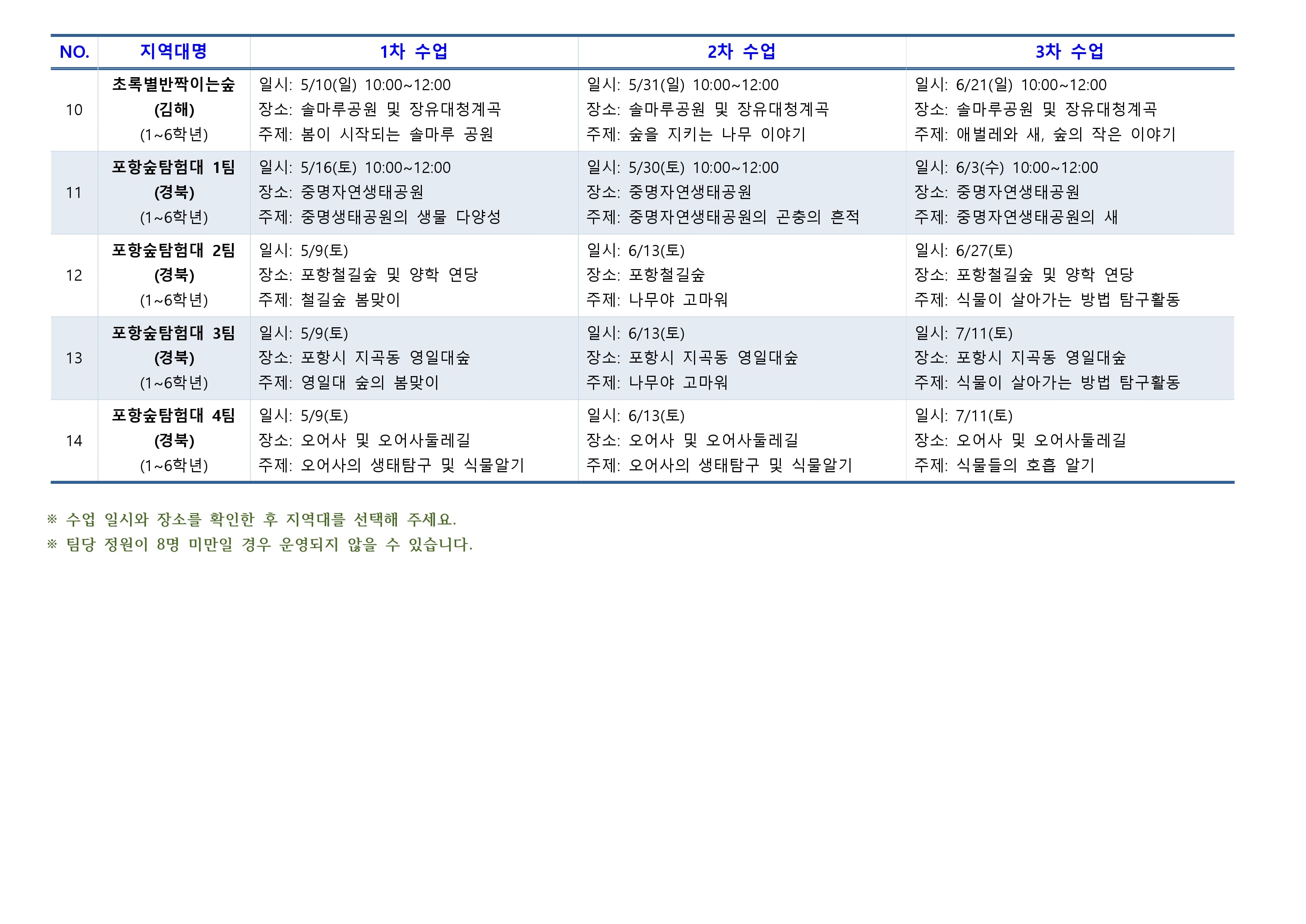 | NO. | 지역대명 | 1차 수업 | 2차 수업 | 3차 수업 |
|---|---|---|---|---|
| 10 | 초록별반짝이는숲 (김해) (1~6학년) | 일시: 5/10(일) 10:00~12:00 장소: 솔마루공원 및 장유대청계곡 주제: 봄이 시작되는 솔마루 공원 | 일시: 5/31(일) 10:00~12:00 장소: 솔마루공원 및 장유대청계곡 주제: 숲을 지키는 나무 이야기 | 일시: 6/21(일) 10:00~12:00 장소: 솔마루공원 및 장유대청계곡 주제: 애벌레와 새, 숲의 작은 이야기 |
| 11 | 포항숲탐험대 1팀 (경북) (1~6학년) | 일시: 5/16(토) 10:00~12:00 장소: 중명자연생태공원 주제: 중명생태공원의 생물 다양성 | 일시: 5/30(토) 10:00~12:00 장소: 중명자연생태공원 주제: 중명자연생태공원의 곤충의 흔적 | 일시: 6/3(수) 10:00~12:00 장소: 중명자연생태공원 주제: 중명자연생태공원의 새 |
| 12 | 포항숲탐험대 2팀 (경북) (1~6학년) | 일시: 5/9(토) 장소: 포항철길숲 및 양학 연당 주제: 철길숲 봄맞이 | 일시: 6/13(토) 장소: 포항철길숲 주제: 나무야 고마워 | 일시: 6/27(토) 장소: 포항철길숲 및 양학 연당 주제: 식물이 살아가는 방법 탐구활동 |
| 13 | 포항숲탐험대 3팀 (경북) (1~6학년) | 일시: 5/9(토) 장소: 포항시 지곡동 영일대숲 주제: 영일대 숲의 봄맞이 | 일시: 6/13(토) 장소: 포항시 지곡동 영일대숲 주제: 나무야 고마워 | 일시: 7/11(토) 장소: 포항시 지곡동 영일대숲 주제: 식물이 살아가는 방법 탐구활동 |
| 14 | 포항숲탐험대 4팀 (경북) (1~6학년) | 일시: 5/9(토) 장소: 오어사 및 오어사둘레길 주제: 오어사의 생태탐구 및 식물알기 | 일시: 6/13(토) 장소: 오어사 및 오어사둘레길 주제: 오어사의 생태탐구 및 식물알기 | 일시: 7/11(토) 장소: 오어사 및 오어사둘레길 주제: 식물들의 호흡 알기 |

※ 수업 일시와 장소를 확인한 후 지역대를 선택해 주세요.
※ 팀당 정원이 8명 미만일 경우 운영되지 않을 수 있습니다.